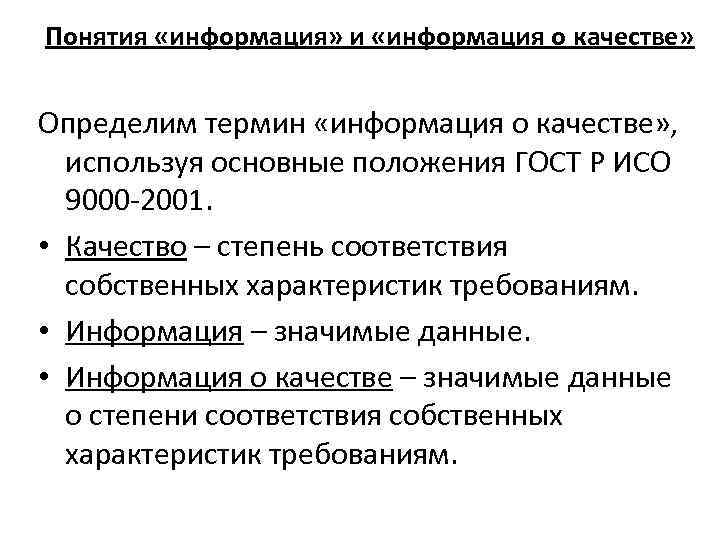 Понятия «информация» и «информация о качестве»

Определим термин «информация о качестве», используя основные положения ГОСТ Р ИСО 9000-2001.

• Качество – степень соответствия собственных характеристик требованиям.
• Информация – значимые данные.
• Информация о качестве – значимые данные о степени соответствия собственных характеристик требованиям.